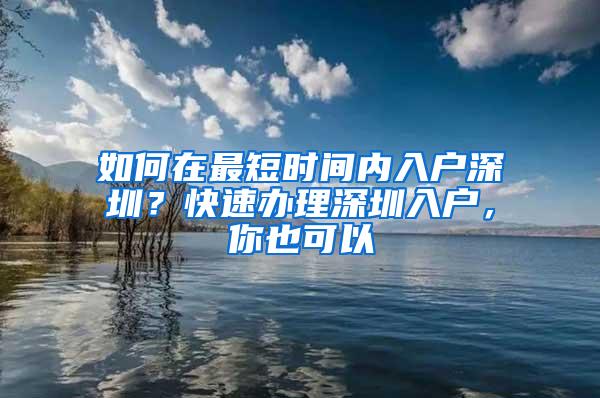 如何在最短时间内入户深圳？快速办理深圳入户，你也可以